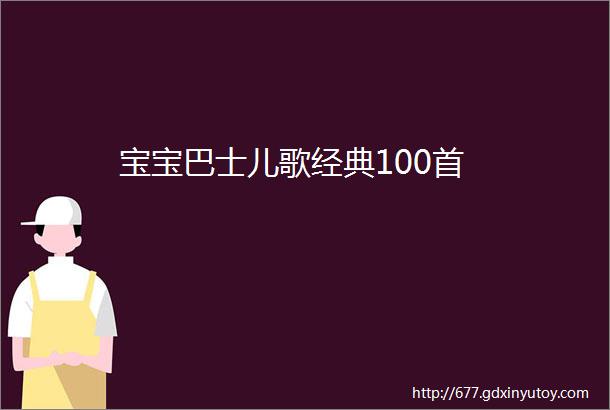 宝宝巴士儿歌经典100首

http://677.gdxinyutoy.com